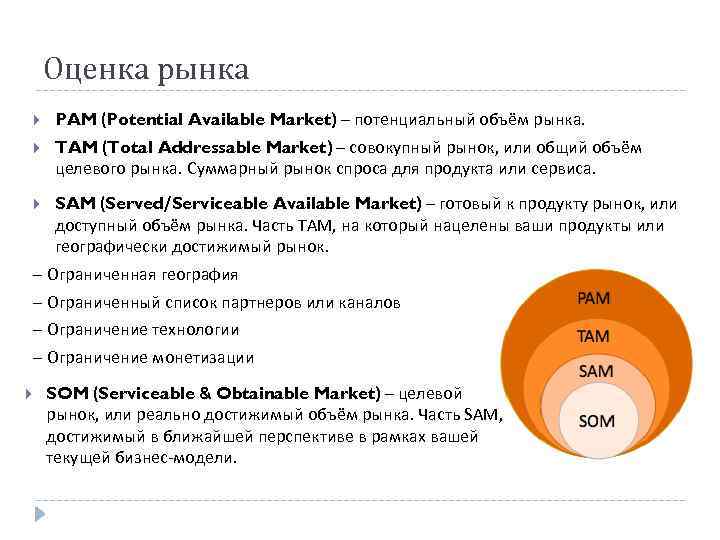 Оценка рынка

PAM (Potential Available Market) – потенциальный объём рынка.

TAM (Total Addressable Market) – совокупный рынок, или общий объём целевого рынка. Суммарный рынок спроса для продукта или сервиса.

SAM (Served/Serviceable Available Market) – готовый к продукту рынок, или доступный объём рынка. Часть TAM, на который нацелены ваши продукты или географически достижимый рынок.

– Ограниченная география

– Ограниченный список партнеров или каналов

– Ограничение технологии

– Ограничение монетизации

SOM (Serviceable & Obtainable Market) – целевой рынок, или реально достижимый объём рынка. Часть SAM, достижимый в ближайшей перспективе в рамках вашей текущей бизнес-модели.

PAM

TAM

SAM

SOM